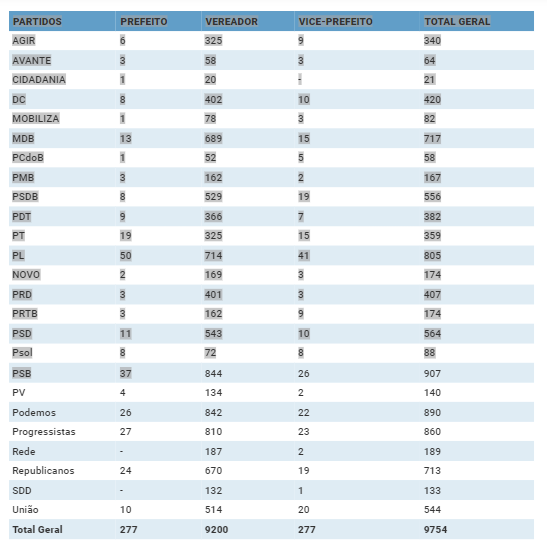 | PARTIDOS | PREFEITO | VEREADOR | VICE-PREFEITO | TOTAL GERAL |
|---|---|---|---|---|
| AGIR | 6 | 325 | 9 | 340 |
| AVANTE | 3 | 58 | 3 | 64 |
| CIDADANIA | 1 | 20 | - | 21 |
| DC | 8 | 402 | 10 | 420 |
| MOBILIZA | 1 | 78 | 3 | 82 |
| MDB | 13 | 689 | 15 | 717 |
| PCdoB | 1 | 52 | 5 | 58 |
| PMB | 3 | 162 | 2 | 167 |
| PSDB | 8 | 529 | 19 | 556 |
| PDT | 9 | 366 | 7 | 382 |
| PT | 19 | 325 | 15 | 359 |
| PL | 50 | 714 | 41 | 805 |
| NOVO | 2 | 169 | 3 | 174 |
| PRD | 3 | 401 | 3 | 407 |
| PRTB | 3 | 162 | 9 | 174 |
| PSD | 11 | 543 | 10 | 564 |
| Psol | 8 | 72 | 8 | 88 |
| PSB | 37 | 844 | 26 | 907 |
| PV | 4 | 134 | 2 | 140 |
| Podemos | 26 | 842 | 22 | 890 |
| Progressistas | 27 | 810 | 23 | 860 |
| Rede | - | 187 | 2 | 189 |
| Republicanos | 24 | 670 | 19 | 713 |
| SDD | - | 132 | 1 | 133 |
| União | 10 | 514 | 20 | 544 |
| Total Geral | 277 | 9200 | 277 | 9754 |